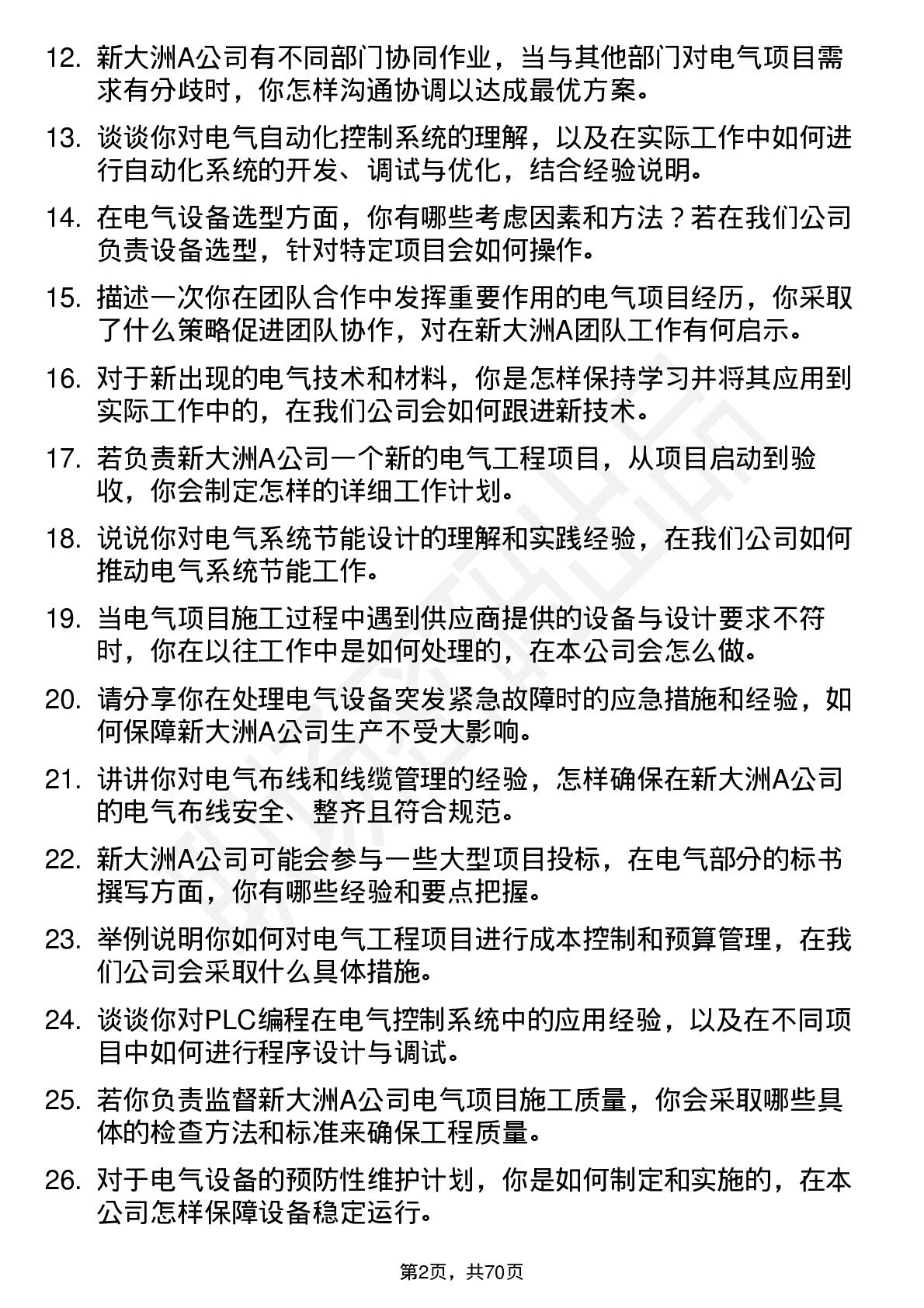 12. 新大洲A公司有不同部门协同作业，当与其他部门对电气项目需求有分歧时，你怎样沟通协调以达成最优方案。

13. 谈谈你对电气自动化控制系统的理解，以及在实际工作中如何进行自动化系统的开发、调试与优化，结合经验说明。

14. 在电气设备选型方面，你有哪些考虑因素和方法？若在我们公司负责设备选型，针对特定项目会如何操作。

15. 描述一次你在团队合作中发挥重要作用的电气项目经历，你采取了什么策略促进团队协作，对在新大洲A团队工作有何启示。

16. 对于新出现的电气技术和材料，你是怎样保持学习并将其应用到实际工作中的，在我们公司会如何跟进新技术。

17. 若负责新大洲A公司一个新的电气工程项目，从项目启动到验收，你会制定怎样的详细工作计划。

18. 说说你对电气系统节能设计的理解和实践经验，在我们公司如何推动电气系统节能工作。

19. 当电气项目施工过程中遇到供应商提供的设备与设计要求不符时，你在以往工作中是如何处理的，在本公司会怎么做。

20. 请分享你在处理电气设备突发紧急故障时的应急措施和经验，如何保障新大洲A公司生产不受大影响。

21. 讲讲你对电气布线和线缆管理的经验，怎样确保在新大洲A公司的电气布线安全、整齐且符合规范。

22. 新大洲A公司可能会参与一些大型项目投标，在电气部分的标书撰写方面，你有哪些经验和要点把握。

23. 举例说明你如何对电气工程项目进行成本控制和预算管理，在我们公司会采取什么具体措施。

24. 谈谈你对PLC编程在电气控制系统中的应用经验，以及在不同项目中如何进行程序设计与调试。

25. 若你负责监督新大洲A公司电气项目施工质量，你会采取哪些具体的检查方法和标准来确保工程质量。

26. 对于电气设备的预防性维护计划，你是如何制定和实施的，在本公司怎样保障设备稳定运行。

第2页，共70页